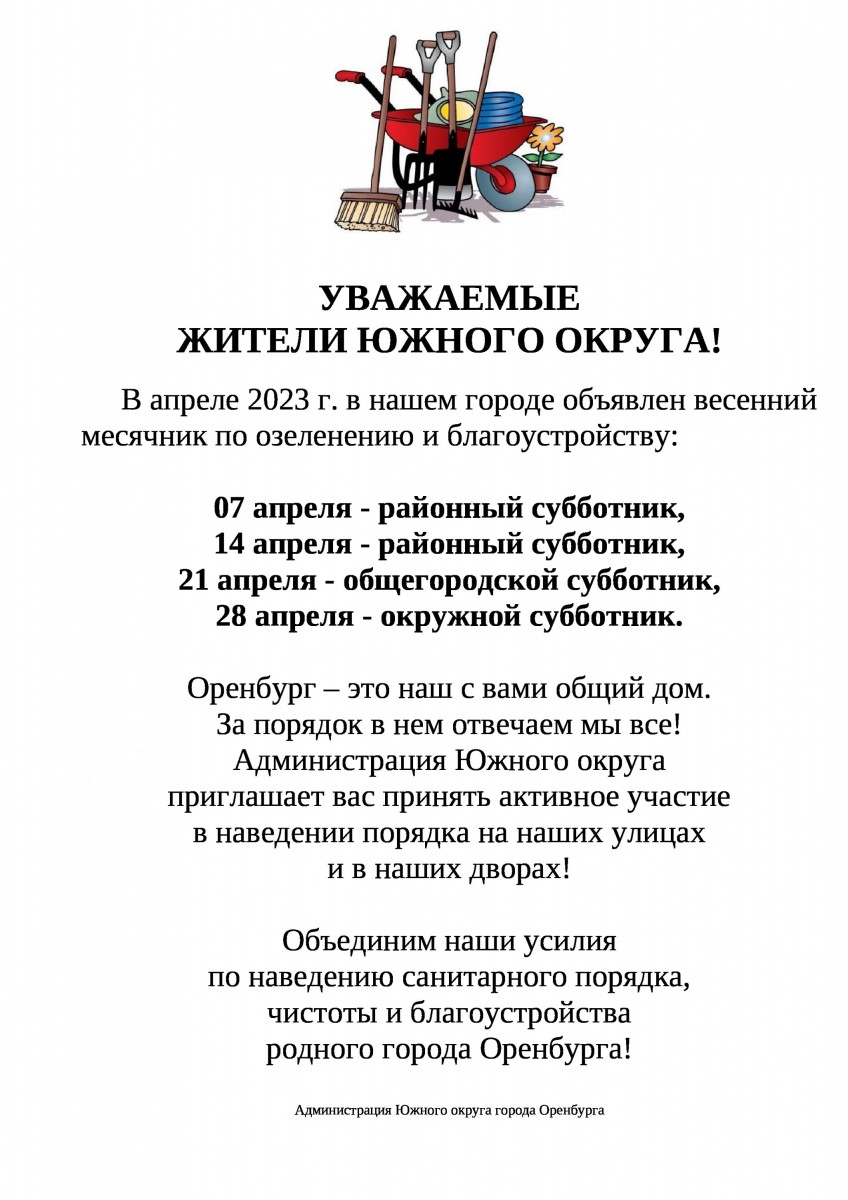 УВАЖАЕМЫЕ
ЖИТЕЛИ ЮЖНОГО ОКРУГА!

В апреле 2023 г. в нашем городе объявлен весенний месячник по озеленению и благоустройству:

07 апреля - районный субботник,
14 апреля - районный субботник,
21 апреля - общегородской субботник,
28 апреля - окружной субботник.

Оренбург – это наш с вами общий дом.
За порядок в нем отвечаем мы все!
Администрация Южного округа
приглашает вас принять активное участие
в наведении порядка на наших улицах
и в наших дворах!

Объединим наши усилия
по наведению санитарного порядка,
чистоты и благоустройства
родного города Оренбурга!

Администрация Южного округа города Оренбурга